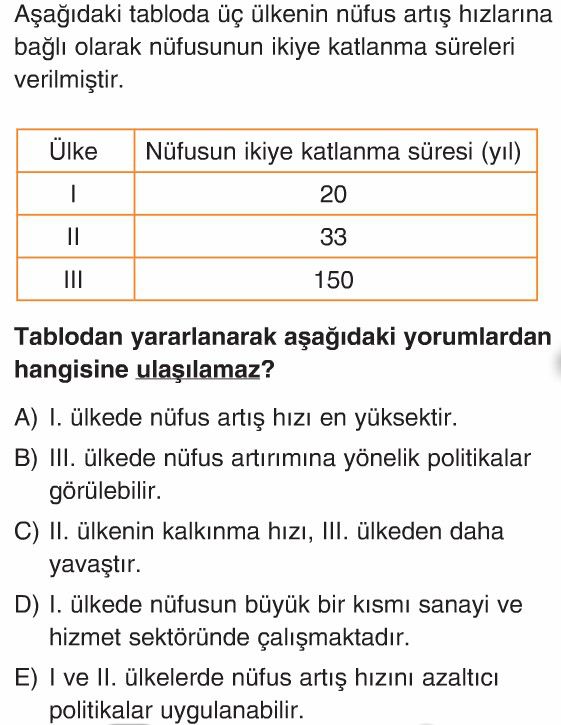 Aşağıdaki tabloda üç ülkenin nüfus artış hızlarına bağlı olarak nüfusunun ikiye katlanma süreleri verilmiştir.

| Ülke | Nüfusun ikiye katlanma süresi (yıl) |
|---|---|
| I | 20 |
| II | 33 |
| III | 150 |

Tablodan yararlanarak aşağıdaki yorumlardan hangisine ulaşılamaz?

A) I. ülkede nüfus artış hızı en yüksektir.

B) III. ülkede nüfus artırımına yönelik politikalar görülebilir.

C) II. ülkenin kalkınma hızı, III. ülkeden daha yavaştır.

D) I. ülkede nüfusun büyük bir kısmı sanayi ve hizmet sektöründe çalışmaktadır.

E) I ve II. ülkelerde nüfus artış hızını azaltıcı politikalar uygulanabilir.